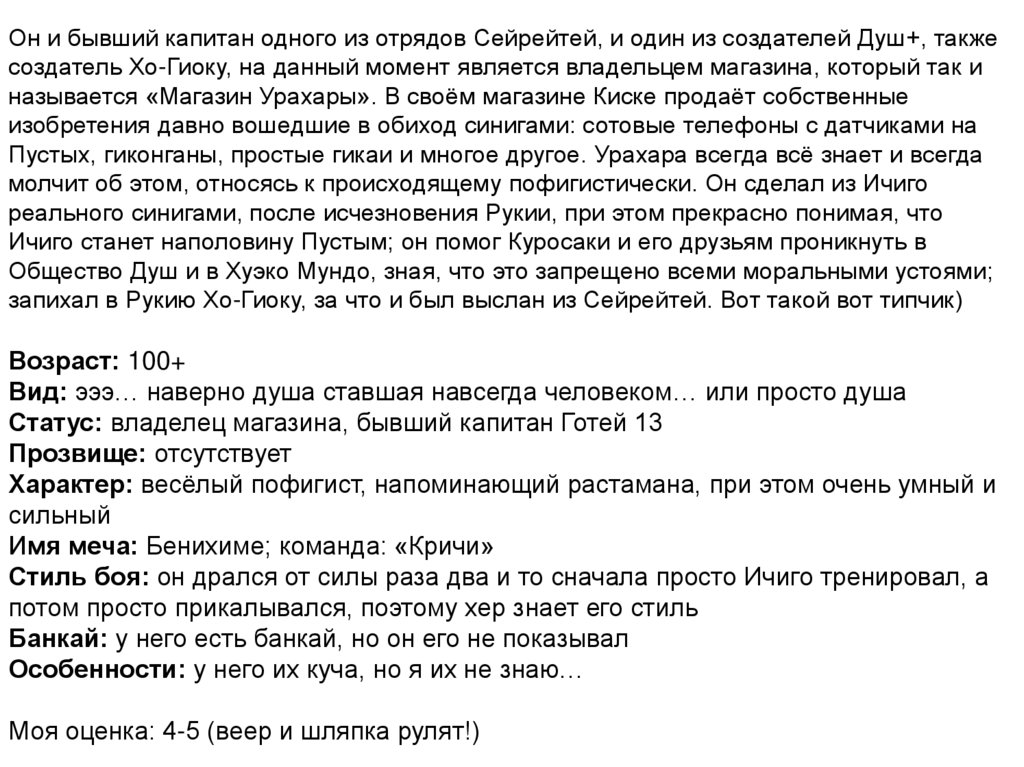 Он и бывший капитан одного из отрядов Сейрейтей, и один из создателей Душ+, также создатель Хо-Гиоку, на данный момент является владельцем магазина, который так и называется «Магазин Урахары». В своём магазине Киске продаёт собственные изобретения давно вошедшие в обиход синигами: сотовые телефоны с датчиками на Пустых, гиконганы, простые гикаи и многое другое. Урахара всегда всё знает и всегда молчит об этом, относясь к происходящему пофигистически. Он сделал из Ичиго реального синигами, после исчезновения Рукии, при этом прекрасно понимая, что Ичиго станет наполовину Пустым; он помог Куросаки и его друзьям проникнуть в Общество Душ и в Хуэко Мундо, зная, что это запрещено всеми моральными устоями; запихал в Рукию Хо-Гиоку, за что и был выслан из Сейрейтей. Вот такой вот типчик)

Возраст: 100+
Вид: эээ… наверно душа ставшая навсегда человеком… или просто душа
Статус: владелец магазина, бывший капитан Готей 13
Прозвище: отсутствует
Характер: весёлый пофигист, напоминающий растамана, при этом очень умный и сильный
Имя меча: Бенихиме; команда: «Кричи»
Стиль боя: он дрался от силы раза два и то сначала просто Ичиго тренировал, а потом просто прикалывался, поэтому хер знает его стиль
Банкай: у него есть банкай, но он его не показывал
Особенности: у него их куча, но я их не знаю…

Моя оценка: 4-5 (веер и шляпка рулят!)